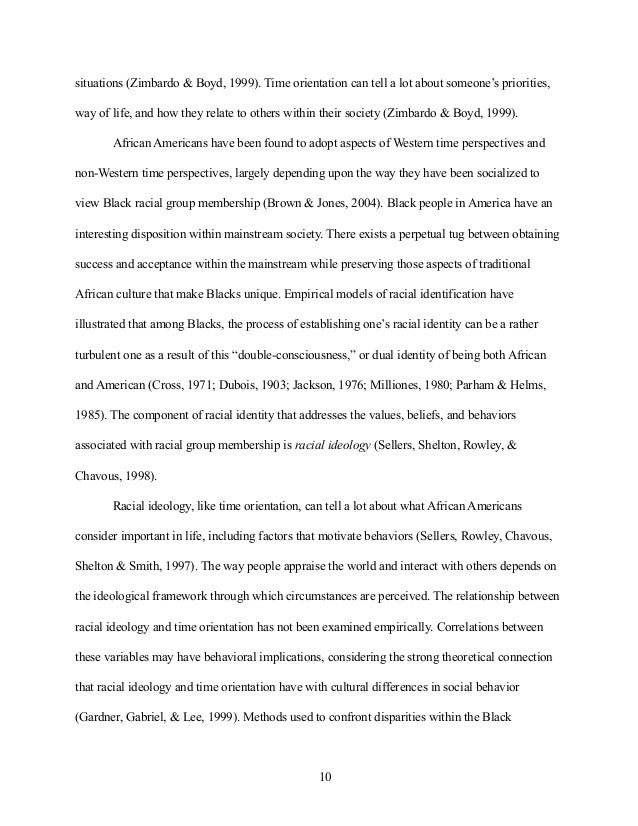 situations (Zimbardo & Boyd, 1999). Time orientation can tell a lot about someone's priorities, way of life, and how they relate to others within their society (Zimbardo & Boyd, 1999).

African Americans have been found to adopt aspects of Western time perspectives and non-Western time perspectives, largely depending upon the way they have been socialized to view Black racial group membership (Brown & Jones, 2004). Black people in America have an interesting disposition within mainstream society. There exists a perpetual tug between obtaining success and acceptance within the mainstream while preserving those aspects of traditional African culture that make Blacks unique. Empirical models of racial identification have illustrated that among Blacks, the process of establishing one's racial identity can be a rather turbulent one as a result of this "double-consciousness," or dual identity of being both African and American (Cross, 1971; Dubois, 1903; Jackson, 1976; Milliones, 1980; Parham & Helms, 1985). The component of racial identity that addresses the values, beliefs, and behaviors associated with racial group membership is racial ideology (Sellers, Shelton, Rowley, & Chavous, 1998).

Racial ideology, like time orientation, can tell a lot about what African Americans consider important in life, including factors that motivate behaviors (Sellers, Rowley, Chavous, Shelton & Smith, 1997). The way people appraise the world and interact with others depends on the ideological framework through which circumstances are perceived. The relationship between racial ideology and time orientation has not been examined empirically. Correlations between these variables may have behavioral implications, considering the strong theoretical connection that racial ideology and time orientation have with cultural differences in social behavior (Gardner, Gabriel, & Lee, 1999). Methods used to confront disparities within the Black

10